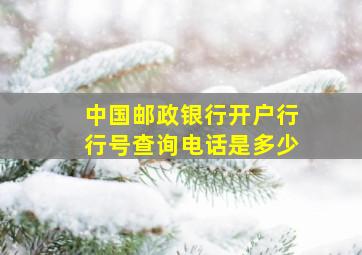 中国邮政银行开户行行号查询电话是多少